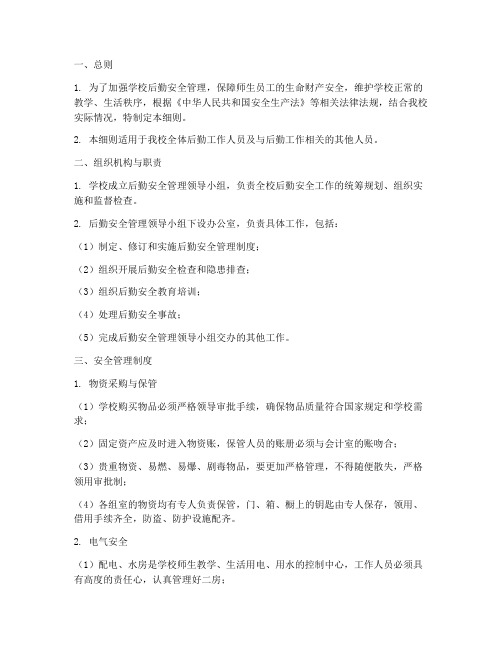 一、总则

1. 为了加强学校后勤安全管理，保障师生员工的生命财产安全，维护学校正常的教学、生活秩序，根据《中华人民共和国安全生产法》等相关法律法规，结合我校实际情况，特制定本细则。

2. 本细则适用于我校全体后勤工作人员及与后勤工作相关的其他人员。

二、组织机构与职责

1. 学校成立后勤安全管理领导小组，负责全校后勤安全工作的统筹规划、组织实施和监督检查。

2. 后勤安全管理领导小组下设办公室，负责具体工作，包括：

（1）制定、修订和实施后勤安全管理制度；

（2）组织开展后勤安全检查和隐患排查；

（3）组织后勤安全教育培训；

（4）处理后勤安全事故；

（5）完成后勤安全管理领导小组交办的其他工作。

三、安全管理制度

1. 物资采购与保管

（1）学校购买物品必须严格领导审批手续，确保物品质量符合国家规定和学校需求；

（2）固定资产应及时进入物资账，保管人员的账册必须与会计室的账吻合；

（3）贵重物资、易燃、易爆、剧毒物品，要更加严格管理，不得随便散失，严格领用审批制；

（4）各组室的物资均有专人负责保管，门、箱、橱上的钥匙由专人保存，领用、借用手续齐全，防盗、防护设施配齐。

2. 电气安全

（1）配电、水房是学校师生教学、生活用电、用水的控制中心，工作人员必须具有高度的责任心，认真管理好二房；